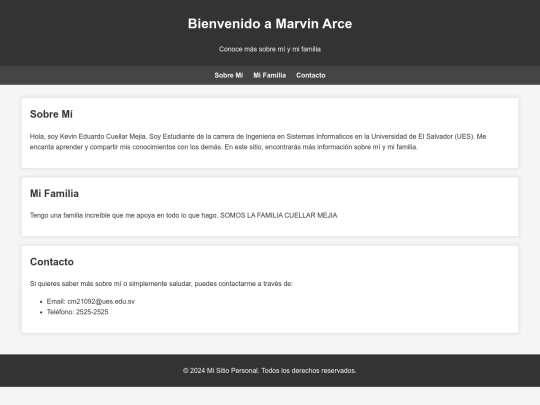 Bienvenido a Marvin Arce

Conoce más sobre mí y mi familia

Sobre Mí Mi Familia Contacto

Sobre Mí

Hola, soy Kevin Eduardo Cuellar Mejia. Soy Estudiante de la carrera de Ingenieria en Sistemas Informaticos en la Universidad de El Salvador (UES). Me encanta aprender y compartir mis conocimientos con los demás. En este sitio, encontrarás más información sobre mí y mi familia.

Mi Familia

Tengo una familia increíble que me apoya en todo lo que hago. SOMOS LA FAMILIA CUELLAR MEJIA

Contacto

Si quieres saber más sobre mí o simplemente saludar, puedes contactarme a través de:

- Email: cm21092@ues.edu.sv
- Teléfono: 2525-2525

© 2024 Mi Sitio Personal. Todos los derechos reservados.